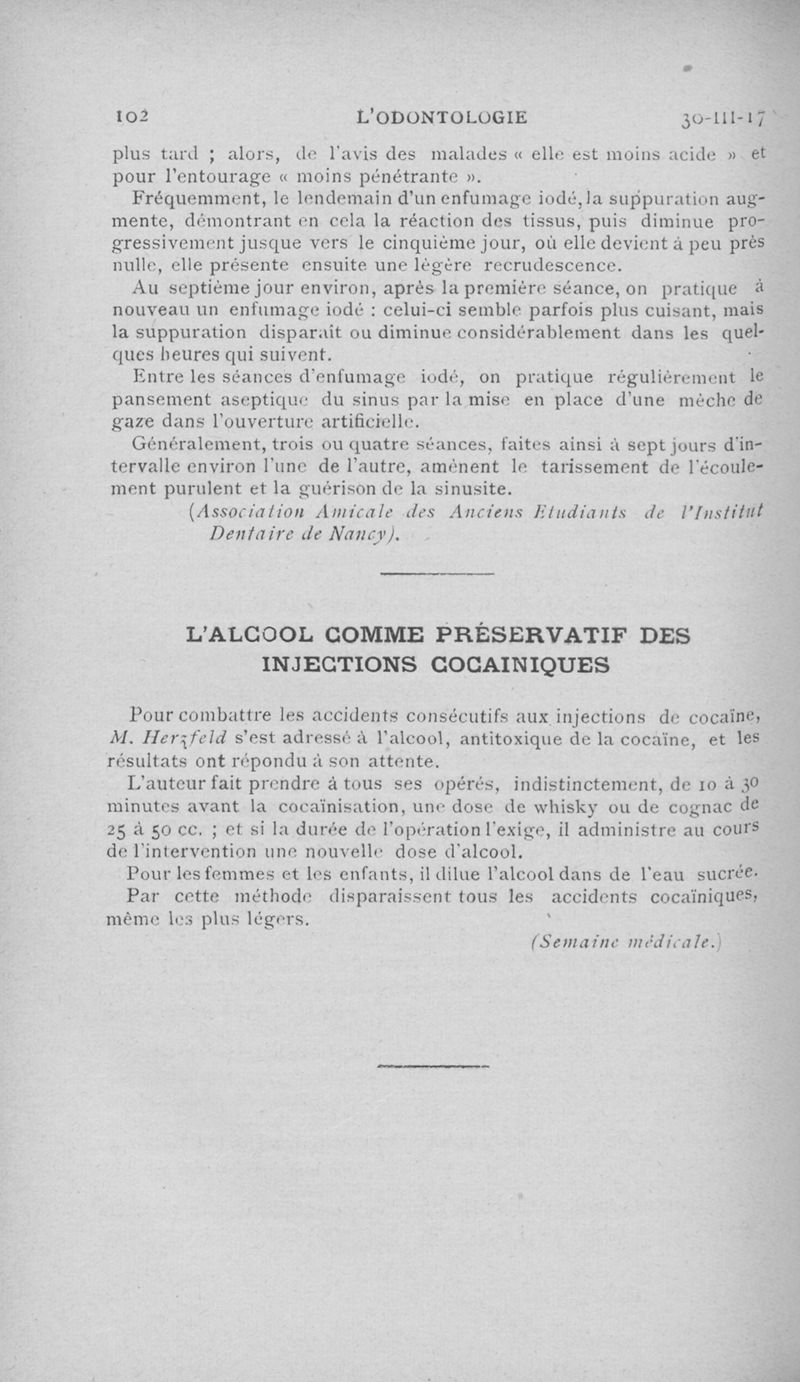 102 L'ODONTOLOGIE 30-III-17

plus tard ; alors, de l'avis des malades « elle est moins acide » et pour l'entourage « moins pénétrante ».

Fréquemment, le lendemain d'un enfumage iodé, la suppuration augmente, démontrant en cela la réaction des tissus, puis diminue progressivement jusque vers le cinquième jour, où elle devient à peu près nulle, elle présente ensuite une légère recrudescence.

Au septième jour environ, après la première séance, on pratique à nouveau un enfumage iodé : celui-ci semble parfois plus cuisant, mais la suppuration disparaît ou diminue considérablement dans les quelques heures qui suivent.

Entre les séances d'enfumage iodé, on pratique régulièrement le pansement aseptique du sinus par la mise en place d'une mèche de gaze dans l'ouverture artificielle.

Généralement, trois ou quatre séances, faites ainsi à sept jours d'intervalle environ l'une de l'autre, amènent le tarissement de l'écoulement purulent et la guérison de la sinusite.

(Association Amicale des Anciens Etudiants de l'Institut Dentaire de Nancy).

L'ALCOOL COMME PRÉSERVATIF DES INJECTIONS COCAINIQUES

Pour combattre les accidents consécutifs aux injections de cocaïne, M. Herzfeld s'est adressé à l'alcool, antitoxique de la cocaïne, et les résultats ont répondu à son attente.

L'auteur fait prendre à tous ses opérés, indistinctement, de 10 à 30 minutes avant la cocaïnisation, une dose de whisky ou de cognac de 25 à 50 cc. ; et si la durée de l'opération l'exige, il administre au cours de l'intervention une nouvelle dose d'alcool.

Pour les femmes et les enfants, il dilue l'alcool dans de l'eau sucrée.

Par cette méthode disparaissent tous les accidents cocaïniques, même les plus légers.

(Semaine médicale.)